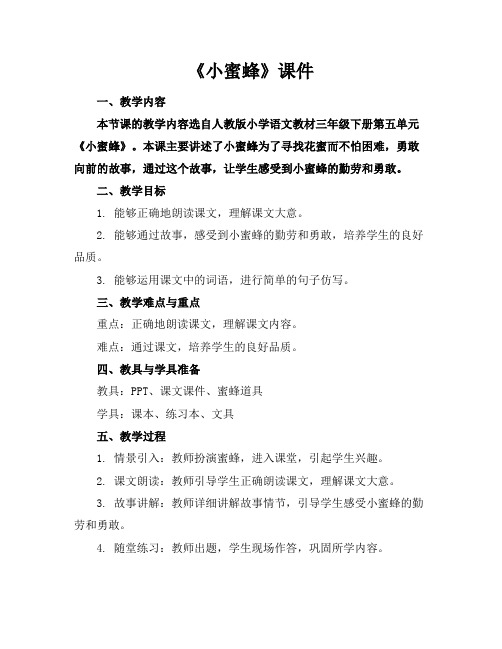 《小蜜蜂》课件

一、教学内容

本节课的教学内容选自人教版小学语文教材三年级下册第五单元《小蜜蜂》。本课主要讲述了小蜜蜂为了寻找花蜜而不怕困难，勇敢向前的故事，通过这个故事，让学生感受到小蜜蜂的勤劳和勇敢。

二、教学目标

1. 能够正确地朗读课文，理解课文大意。

2. 能够通过故事，感受到小蜜蜂的勤劳和勇敢，培养学生的良好品质。

3. 能够运用课文中的词语，进行简单的句子仿写。

三、教学难点与重点

重点：正确地朗读课文，理解课文内容。

难点：通过课文，培养学生的良好品质。

四、教具与学具准备

教具：PPT、课文课件、蜜蜂道具

学具：课本、练习本、文具

五、教学过程

1. 情景引入：教师扮演蜜蜂，进入课堂，引起学生兴趣。

2. 课文朗读：教师引导学生正确朗读课文，理解课文大意。

3. 故事讲解：教师详细讲解故事情节，引导学生感受小蜜蜂的勤劳和勇敢。

4. 随堂练习：教师出题，学生现场作答，巩固所学内容。